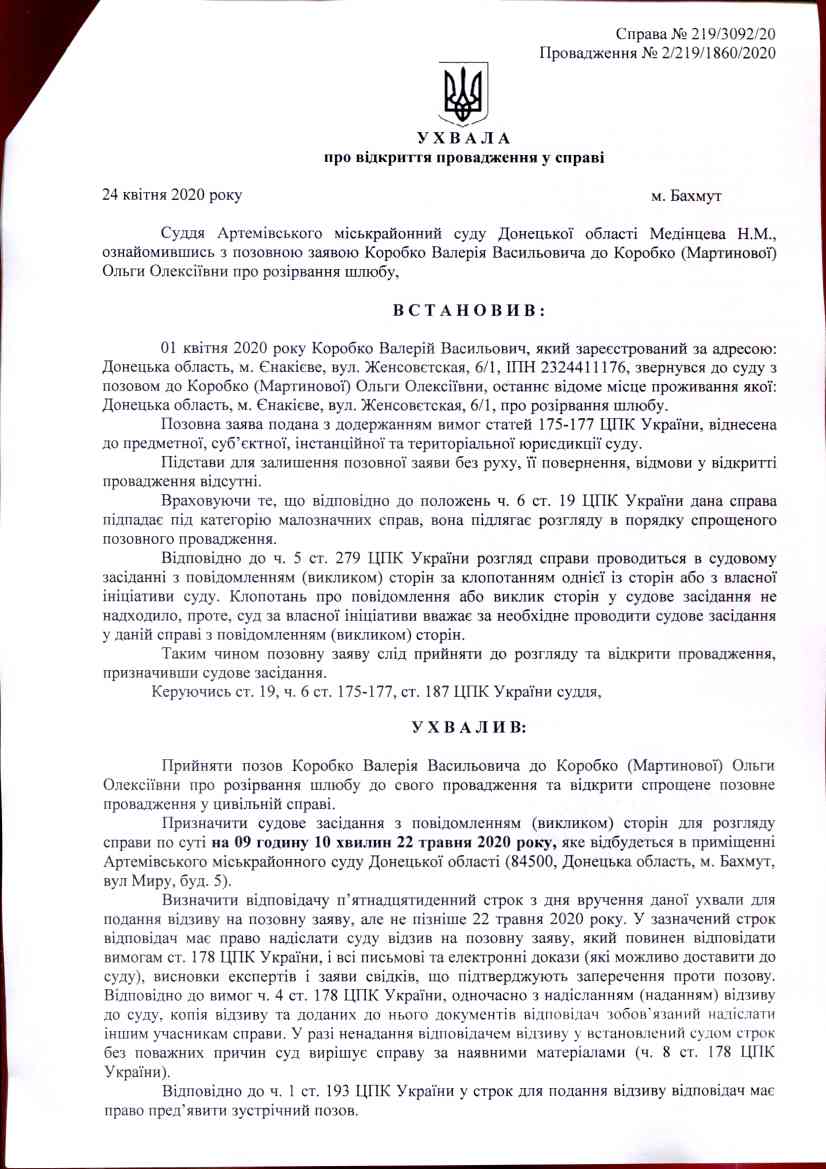 Справа № 219/3092/20
Провадження № 2/219/1860/2020

УХВАЛА
про відкриття провадження у справі

24 квітня 2020 року м. Бахмут

Суддя Артемівського міськрайонний суду Донецької області Медінцева Н.М., ознайомившись з позовною заявою Коробко Валерія Васильовича до Коробко (Мартинової) Ольги Олексіївни про розірвання шлюбу,

ВСТАНОВИВ:

01 квітня 2020 року Коробко Валерій Васильович, який зареєстрований за адресою: Донецька область, м. Єнакієве, вул. Женсовєтская, 6/1, ІПН 2324411176, звернувся до суду з позовом до Коробко (Мартинової) Ольги Олексіївни, останнє відоме місце проживання якої: Донецька область, м. Єнакієве, вул. Женсовєтская, 6/1, про розірвання шлюбу.

Позовна заява подана з додержанням вимог статей 175-177 ЦПК України, віднесена до предметної, суб'єктної, інстанційної та територіальної юрисдикції суду.

Підстави для залишення позовної заяви без руху, її повернення, відмови у відкритті провадження відсутні.

Враховуючи те, що відповідно до положень ч. 6 ст. 19 ЦПК України дана справа підпадає під категорію малозначних справ, вона підлягає розгляду в порядку спрощеного позовного провадження.

Відповідно до ч. 5 ст. 279 ЦПК України розгляд справи проводиться в судовому засіданні з повідомленням (викликом) сторін за клопотанням однієї із сторін або з власної ініціативи суду. Клопотань про повідомлення або виклик сторін у судове засідання не надходило, проте, суд за власної ініціативи вважає за необхідне проводити судове засідання у даній справі з повідомленням (викликом) сторін.

Таким чином позовну заяву слід прийняти до розгляду та відкрити провадження, призначивши судове засідання.

Керуючись ст. 19, ч. 6 ст. 175-177, ст. 187 ЦПК України суддя,

УХВАЛИВ:

Прийняти позов Коробко Валерія Васильовича до Коробко (Мартинової) Ольги Олексіївни про розірвання шлюбу до свого провадження та відкрити спрощене позовне провадження у цивільній справі.

Призначити судове засідання з повідомленням (викликом) сторін для розгляду справи по суті на 09 годину 10 хвилин 22 травня 2020 року, яке відбудеться в приміщенні Артемівського міськрайонного суду Донецької області (84500, Донецька область, м. Бахмут, вул Миру, буд. 5).

Визначити відповідачу п'ятнадцятиденний строк з дня вручення даної ухвали для подання відзиву на позовну заяву, але не пізніше 22 травня 2020 року. У зазначений строк відповідач має право надіслати суду відзив на позовну заяву, який повинен відповідати вимогам ст. 178 ЦПК України, і всі письмові та електронні докази (які можливо доставити до суду), висновки експертів і заяви свідків, що підтверджують заперечення проти позову. Відповідно до вимог ч. 4 ст. 178 ЦПК України, одночасно з надісланням (наданням) відзиву до суду, копія відзиву та доданих до нього документів відповідач зобов'язаний надіслати іншим учасникам справи. У разі ненадання відповідачем відзиву у встановлений судом строк без поважних причин суд вирішує справу за наявними матеріалами (ч. 8 ст. 178 ЦПК України).

Відповідно до ч. 1 ст. 193 ЦПК України у строк для подання відзиву відповідач має право пред'явити зустрічний позов.